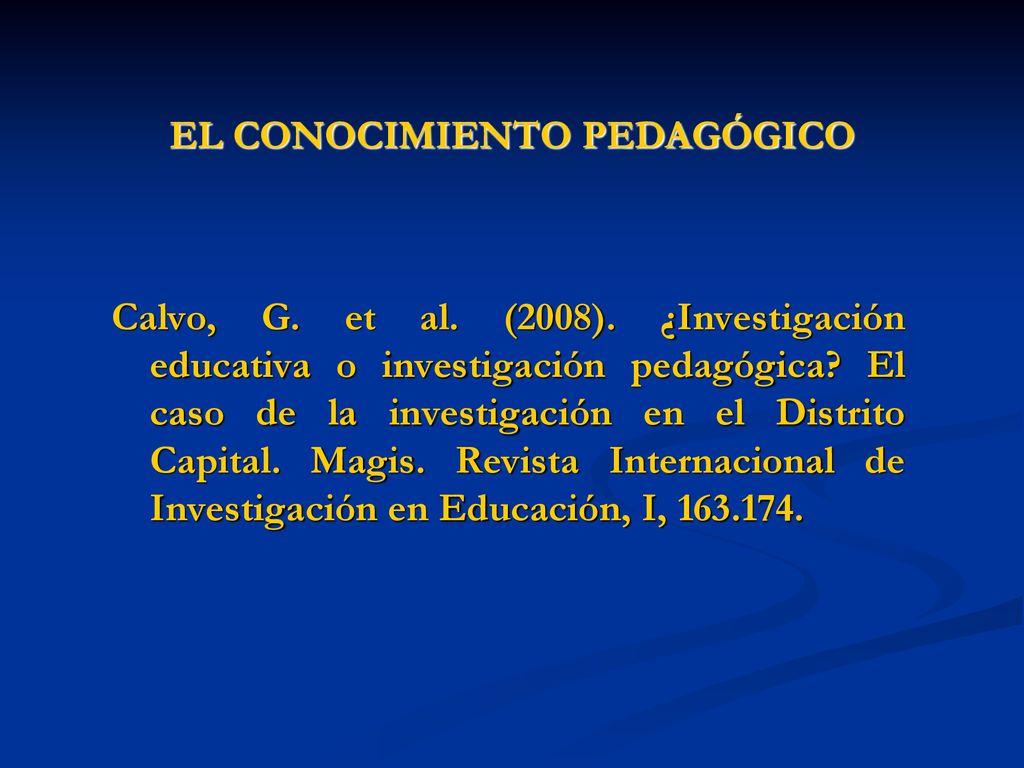 EL CONOCIMIENTO PEDAGÓGICO

Calvo, G. et al. (2008). ¿Investigación educativa o investigación pedagógica? El caso de la investigación en el Distrito Capital. Magis. Revista Internacional de Investigación en Educación, I, 163.174.